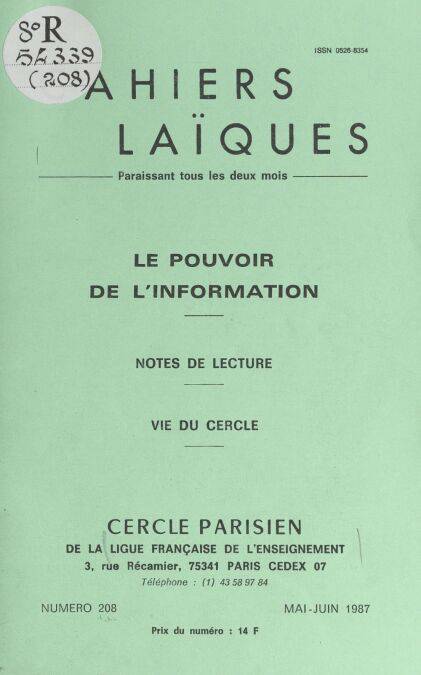 8°R
54339
(208)

ISSN 0526-8354

AHIERS
LAÏQUES

Paraissant tous les deux mois

LE POUVOIR
DE L'INFORMATION

NOTES DE LECTURE

VIE DU CERCLE

CERCLE PARISIEN
DE LA LIGUE FRANÇAISE DE L'ENSEIGNEMENT
3, rue Récamier, 75341 PARIS CEDEX 07
Téléphone : (1) 43 58 97 84

NUMERO 208

MAI-JUIN 1987

Prix du numéro : 14 F